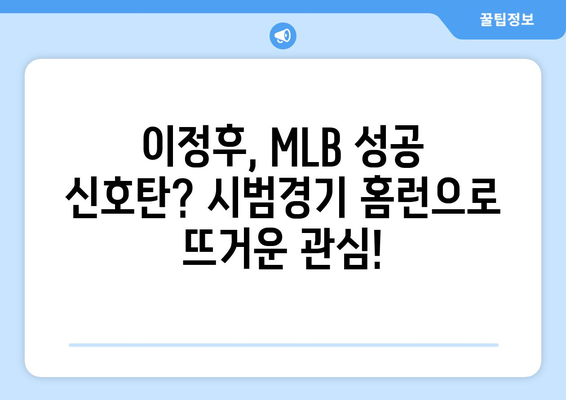 꿀팁정보

이정후, MLB 성공 신호탄? 시범경기 홈런으로 뜨거운 관심!